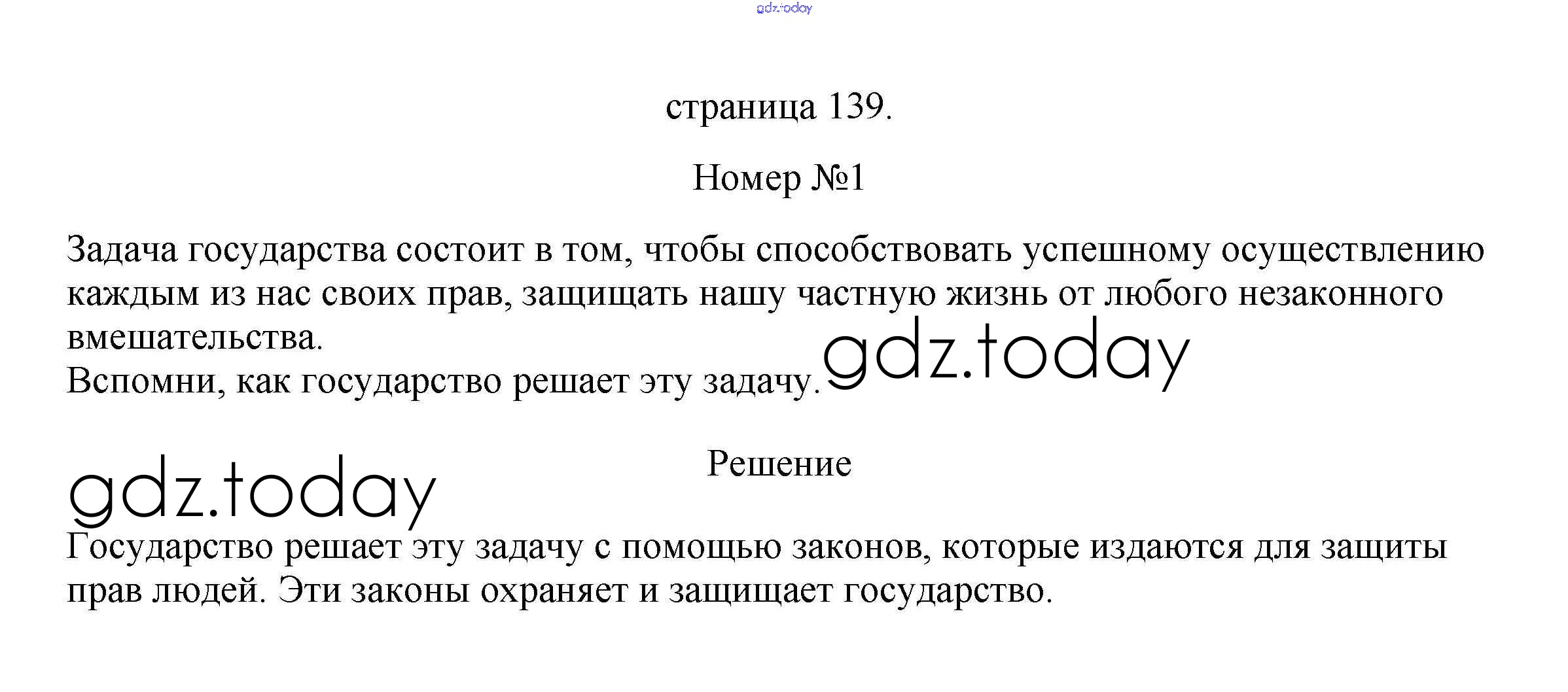 страница 139.

Номер №1

Задача государства состоит в том, чтобы способствовать успешному осуществлению каждым из нас своих прав, защищать нашу частную жизнь от любого незаконного вмешательства.
Вспомни, как государство решает эту задачу.

Решение

Государство решает эту задачу с помощью законов, которые издаются для защиты прав людей. Эти законы охраняет и защищает государство.

gdz.today